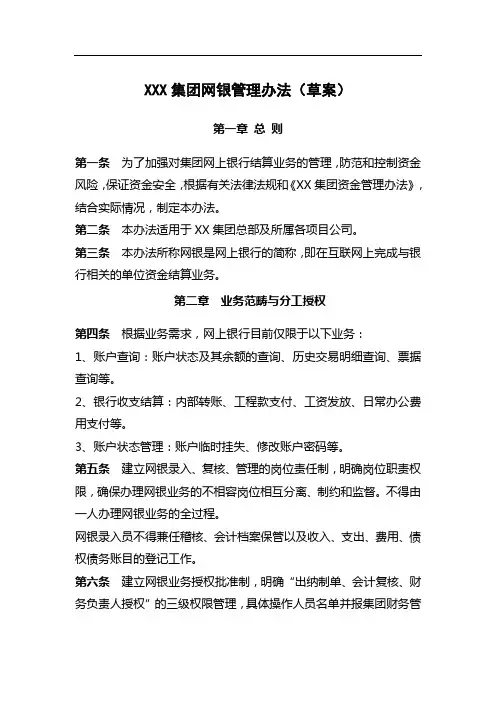 XXX 集团网银管理办法（草案）

第一章 总 则

第一条　为了加强对集团网上银行结算业务的管理，防范和控制资金风险，保证资金安全，根据有关法律法规和《XX 集团资金管理办法》，结合实际情况，制定本办法。

第二条　本办法适用于 XX 集团总部及所属各项目公司。

第三条　本办法所称网银是网上银行的简称，即在互联网上完成与银行相关的单位资金结算业务。

第二章　业务范畴与分工授权

第四条　根据业务需求，网上银行目前仅限于以下业务：

1、账户查询：账户状态及其余额的查询、历史交易明细查询、票据查询等。

2、银行收支结算：内部转账、工程款支付、工资发放、日常办公费用支付等。

3、账户状态管理：账户临时挂失、修改账户密码等。

第五条　建立网银录入、复核、管理的岗位责任制，明确岗位职责权限，确保办理网银业务的不相容岗位相互分离、制约和监督。不得由一人办理网银业务的全过程。

网银录入员不得兼任稽核、会计档案保管以及收入、支出、费用、债权债务账目的登记工作。

第六条　建立网银业务授权批准制，明确“出纳制单、会计复核、财务负责人授权”的三级权限管理，具体操作人员名单并报集团财务管